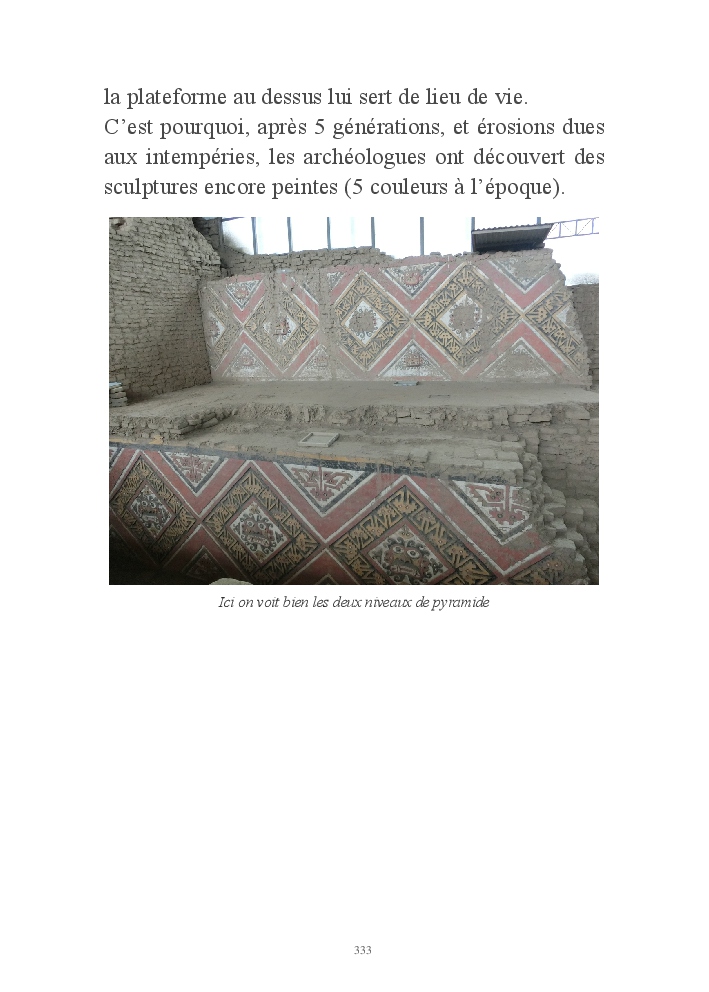 la plateforme au dessus lui sert de lieu de vie.
C'est pourquoi, après 5 générations, et érosions dues aux intempéries, les archéologues ont découvert des sculptures encore peintes (5 couleurs à l'époque).

Ici on voit bien les deux niveaux de pyramide

333